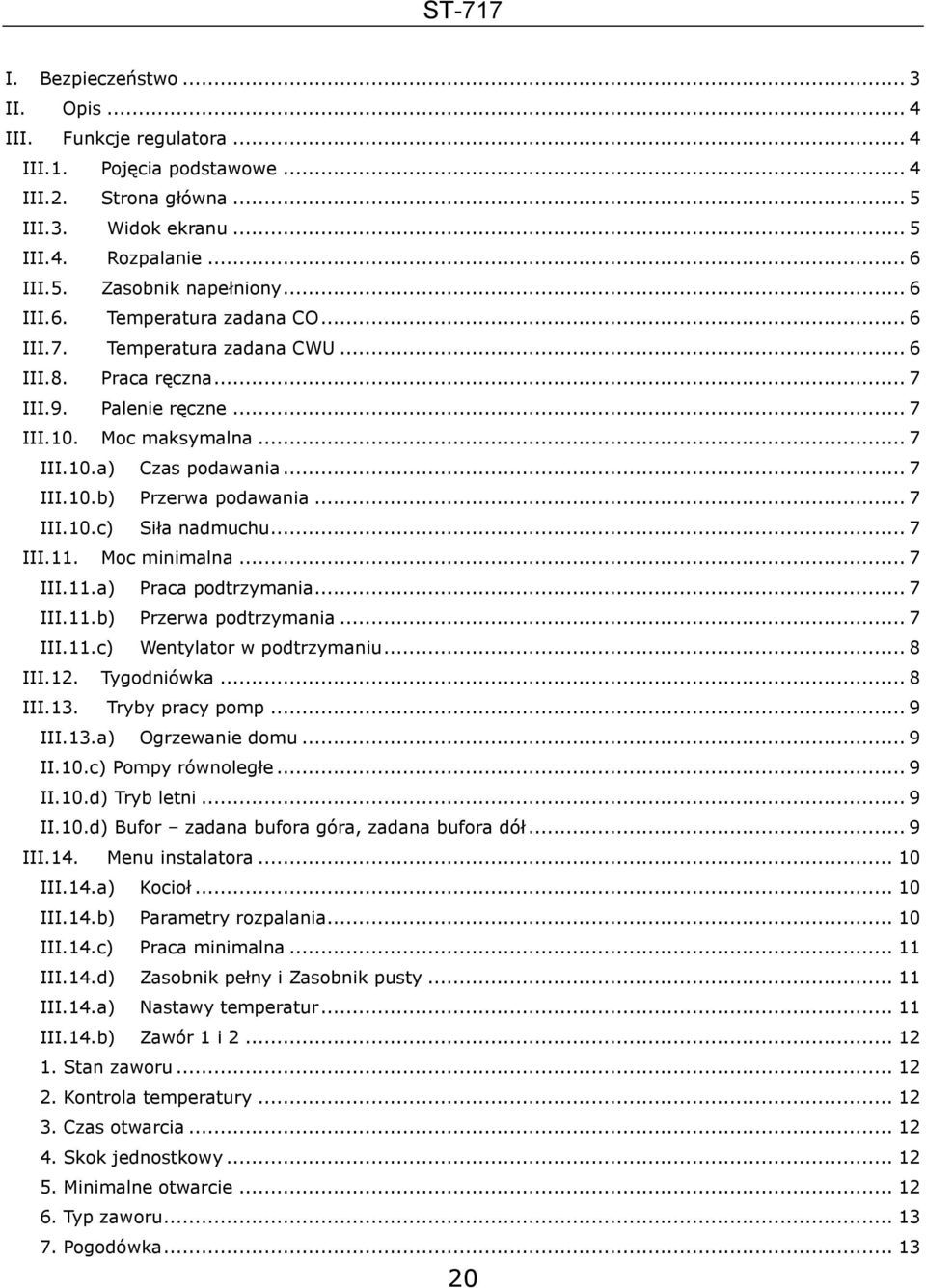 ST-717

I. Bezpieczeństwo ... 3
II. Opis ... 4
III. Funkcje regulatora ... 4
III.1. Pojęcia podstawowe ... 4
III.2. Strona główna ... 5
III.3. Widok ekranu ... 5
III.4. Rozpalanie ... 6
III.5. Zasobnik napełniony ... 6
III.6. Temperatura zadana CO ... 6
III.7. Temperatura zadana CWU ... 6
III.8. Praca ręczna ... 7
III.9. Palenie ręczne ... 7
III.10. Moc maksymalna ... 7
III.10.a) Czas podawania ... 7
III.10.b) Przerwa podawania ... 7
III.10.c) Siła nadmuchu ... 7
III.11. Moc minimalna ... 7
III.11.a) Praca podtrzymania ... 7
III.11.b) Przerwa podtrzymania ... 7
III.11.c) Wentylator w podtrzymaniu ... 8
III.12. Tygodniówka ... 8
III.13. Tryby pracy pomp ... 9
III.13.a) Ogrzewanie domu ... 9
II.10.c) Pompy równoległe ... 9
II.10.d) Tryb letni ... 9
II.10.d) Bufor – zadana bufora góra, zadana bufora dół ... 9
III.14. Menu instalatora ... 10
III.14.a) Kocioł ... 10
III.14.b) Parametry rozpalania ... 10
III.14.c) Praca minimalna ... 11
III.14.d) Zasobnik pełny i Zasobnik pusty ... 11
III.14.a) Nastawy temperatur ... 11
III.14.b) Zawór 1 i 2 ... 12
1. Stan zaworu ... 12
2. Kontrola temperatury ... 12
3. Czas otwarcia ... 12
4. Skok jednostkowy ... 12
5. Minimalne otwarcie ... 12
6. Typ zaworu ... 13
7. Pogodówka ... 13

20